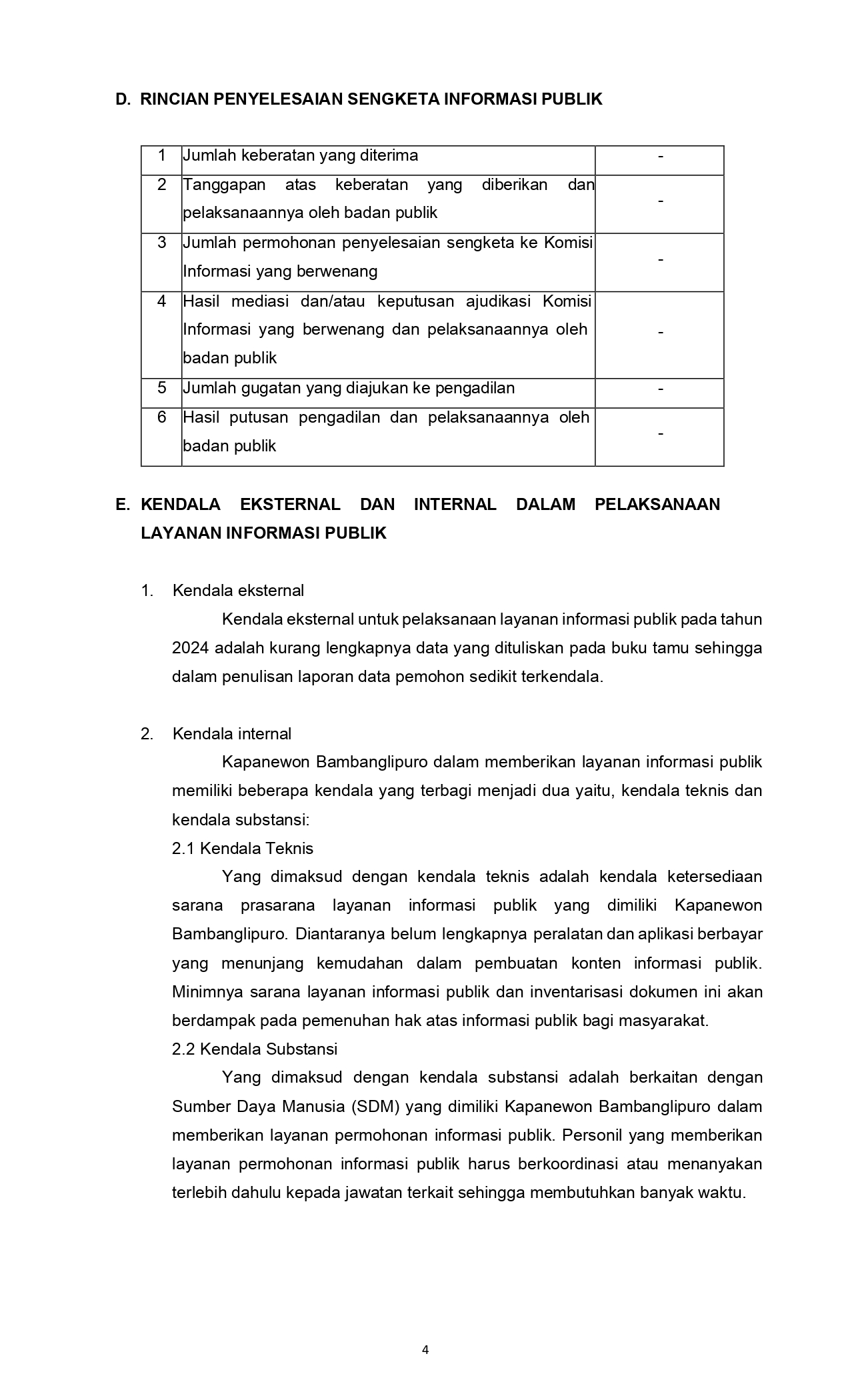 D. RINCIAN PENYELESAIAN SENGKETA INFORMASI PUBLIK

| 1 | Jumlah keberatan yang diterima | - |
|---|---|---|
| 2 | Tanggapan atas keberatan yang diberikan dan pelaksanaannya oleh badan publik | - |
| 3 | Jumlah permohonan penyelesaian sengketa ke Komisi Informasi yang berwenang | - |
| 4 | Hasil mediasi dan/atau keputusan ajudikasi Komisi Informasi yang berwenang dan pelaksanaannya oleh badan publik | - |
| 5 | Jumlah gugatan yang diajukan ke pengadilan | - |
| 6 | Hasil putusan pengadilan dan pelaksanaannya oleh badan publik | - |

E. KENDALA EKSTERNAL DAN INTERNAL DALAM PELAKSANAAN LAYANAN INFORMASI PUBLIK

1. Kendala eksternal

Kendala eksternal untuk pelaksanaan layanan informasi publik pada tahun 2024 adalah kurang lengkapnya data yang dituliskan pada buku tamu sehingga dalam penulisan laporan data pemohon sedikit terkendala.

2. Kendala internal

Kapanewon Bambanglipuro dalam memberikan layanan informasi publik memiliki beberapa kendala yang terbagi menjadi dua yaitu, kendala teknis dan kendala substansi:

2.1 Kendala Teknis

Yang dimaksud dengan kendala teknis adalah kendala ketersediaan sarana prasarana layanan informasi publik yang dimiliki Kapanewon Bambanglipuro. Diantaranya belum lengkapnya peralatan dan aplikasi berbayar yang menunjang kemudahan dalam pembuatan konten informasi publik. Minimnya sarana layanan informasi publik dan inventarisasi dokumen ini akan berdampak pada pemenuhan hak atas informasi publik bagi masyarakat.

2.2 Kendala Substansi

Yang dimaksud dengan kendala substansi adalah berkaitan dengan Sumber Daya Manusia (SDM) yang dimiliki Kapanewon Bambanglipuro dalam memberikan layanan permohonan informasi publik. Personil yang memberikan layanan permohonan informasi publik harus berkoordinasi atau menanyakan terlebih dahulu kepada jawatan terkait sehingga membutuhkan banyak waktu.

4